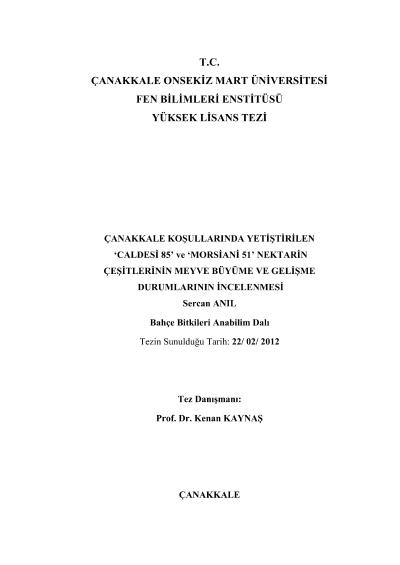 T.C.
ÇANAKKALE ONSEKİZ MART ÜNİVERSİTESİ
FEN BİLİMLERİ ENSTİTÜSÜ
YÜKSEK LİSANS TEZİ

ÇANAKKALE KOŞULLARINDA YETİŞTİRİLEN 'CALDESİ 85' ve 'MORSİANİ 51' NEKTARİN ÇEŞİTLERİNİN MEYVE BÜYÜME VE GELİŞME DURUMLARININ İNCELENMESİ

Sercan ANIL

Bahçe Bitkileri Anabilim Dalı

Tezin Sunulduğu Tarih: 22/ 02/ 2012

Tez Danışmanı:

Prof. Dr. Kenan KAYNAŞ

ÇANAKKALE